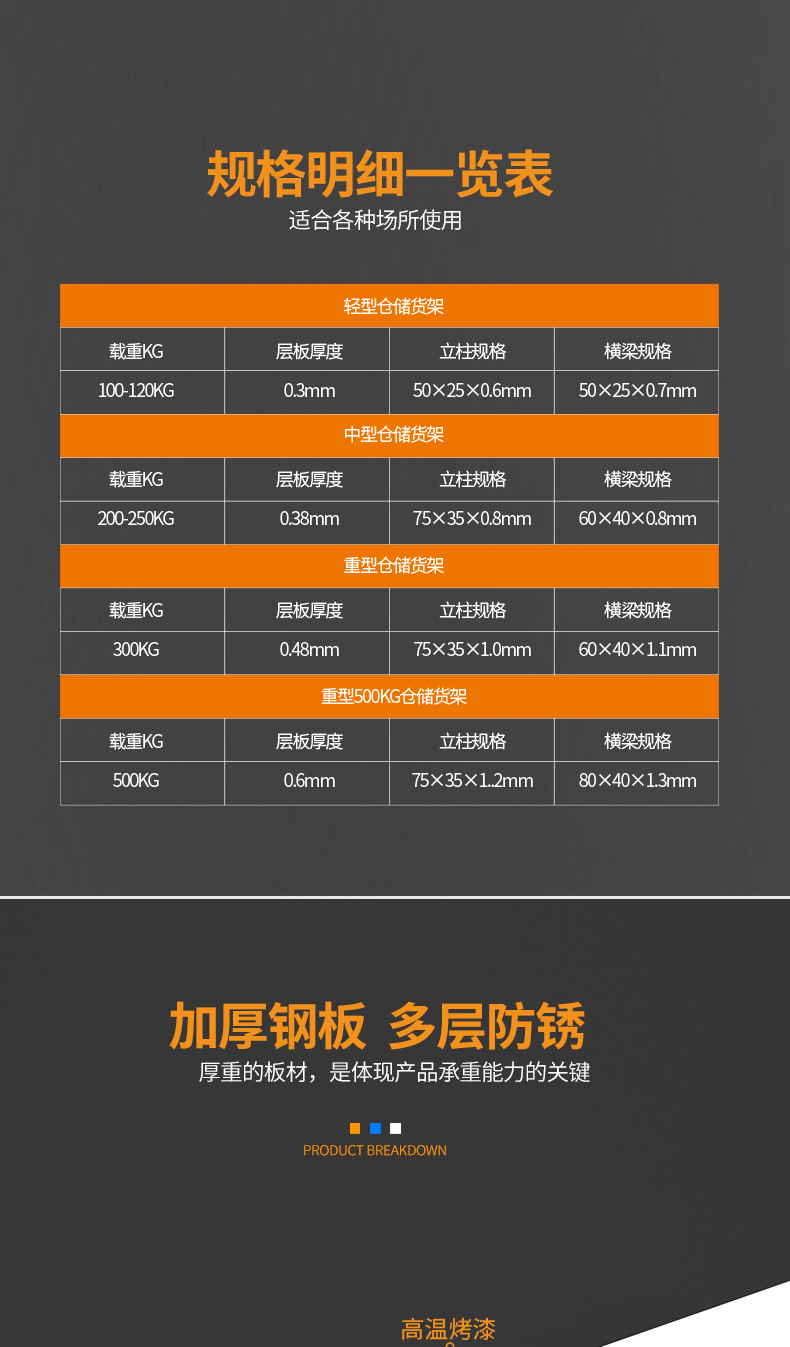 规格明细一览表
适合各种场所使用

| 轻型仓储货架 | | | |
|---|---|---|---|
| 载重KG | 层板厚度 | 立柱规格 | 横梁规格 |
| 100-120KG | 0.3mm | 50×25×0.6mm | 50×25×0.7mm |
| 中型仓储货架 | | | |
| 载重KG | 层板厚度 | 立柱规格 | 横梁规格 |
| 200-250KG | 0.38mm | 75×35×0.8mm | 60×40×0.8mm |
| 重型仓储货架 | | | |
| 载重KG | 层板厚度 | 立柱规格 | 横梁规格 |
| 300KG | 0.48mm | 75×35×1.0mm | 60×40×1.1mm |
| 重型500KG仓储货架 | | | |
| 载重KG | 层板厚度 | 立柱规格 | 横梁规格 |
| 500KG | 0.6mm | 75×35×1..2mm | 80×40×1.3mm |

加厚钢板 多层防锈
厚重的板材，是体现产品承重能力的关键

PRODUCT BREAKDOWN

高温烤漆